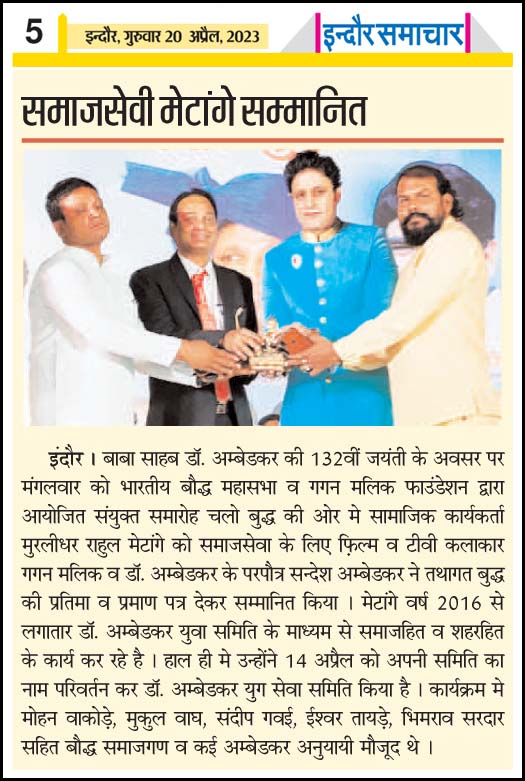 5 इन्दौर, गुरुवार 20 अप्रैल, 2023

इन्दौर समाचार

समाजसेवी मेटांगे सम्मानित

इंदौर । बाबा साहब डॉ. अम्बेडकर की 132वीं जयंती के अवसर पर मंगलवार को भारतीय बौद्ध महासभा व गगन मलिक फाउंडेशन द्वारा आयोजित संयुक्त समारोह चलो बुद्ध की ओर मे सामाजिक कार्यकर्ता मुरलीधर राहुल मेटांगे को समाजसेवा के लिए फ़िल्म व टीवी कलाकार गगन मलिक व डॉ. अम्बेडकर के परपौत्र सन्देश अम्बेडकर ने तथागत बुद्ध की प्रतिमा व प्रमाण पत्र देकर सम्मानित किया । मेटांगे वर्ष 2016 से लगातार डॉ. अम्बेडकर युवा समिति के माध्यम से समाजहित व शहरहित के कार्य कर रहे है । हाल ही मे उन्होंने 14 अप्रैल को अपनी समिति का नाम परिवर्तन कर डॉ. अम्बेडकर युग सेवा समिति किया है । कार्यक्रम मे मोहन वाकोड़े, मुकुल वाघ, संदीप गवई, ईश्वर तायड़े, भिमराव सरदार सहित बौद्ध समाजगण व कई अम्बेडकर अनुयायी मौजूद थे ।